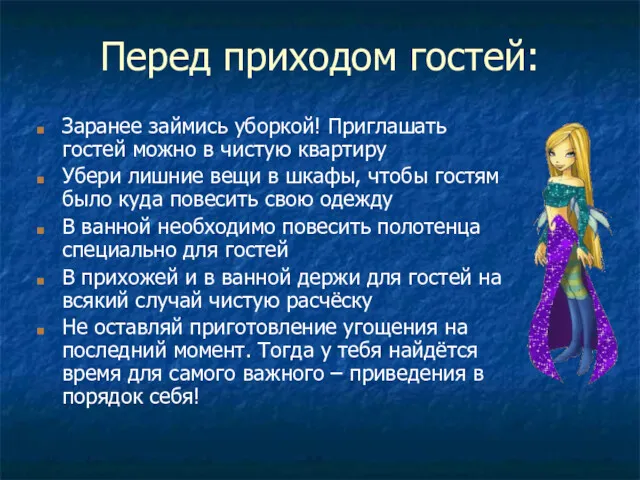 Перед приходом гостей:

Заранее займись уборкой! Приглашать гостей можно в чистую квартиру

Убери лишние вещи в шкафы, чтобы гостям было куда повесить свою одежду

В ванной необходимо повесить полотенца специально для гостей

В прихожей и в ванной держи для гостей на всякий случай чистую расчёску

Не оставляй приготовление угощения на последний момент. Тогда у тебя найдётся время для самого важного – приведения в порядок себя!